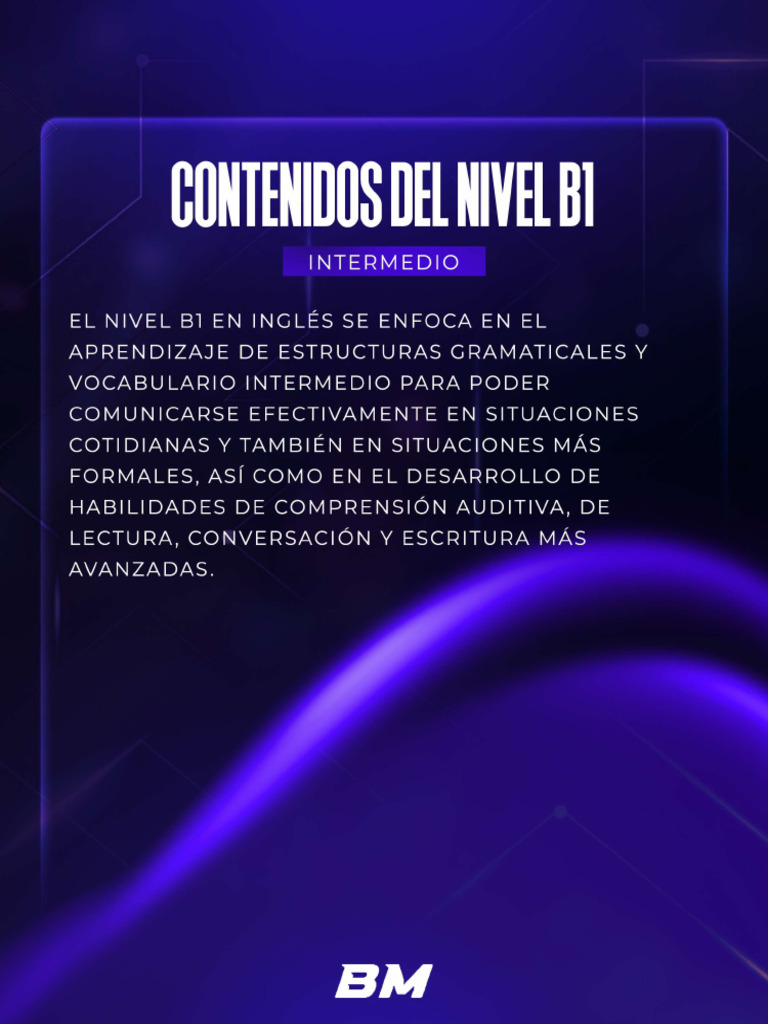 CONTENIDOS DEL NIVEL B1

INTERMEDIO

EL NIVEL B1 EN INGLÉS SE ENFOCA EN EL APRENDIZAJE DE ESTRUCTURAS GRAMATICALES Y VOCABULARIO INTERMEDIO PARA PODER COMUNICARSE EFECTIVAMENTE EN SITUACIONES COTIDIANAS Y TAMBIÉN EN SITUACIONES MÁS FORMALES, ASÍ COMO EN EL DESARROLLO DE HABILIDADES DE COMPRENSIÓN AUDITIVA, DE LECTURA, CONVERSACIÓN Y ESCRITURA MÁS AVANZADAS.

BM